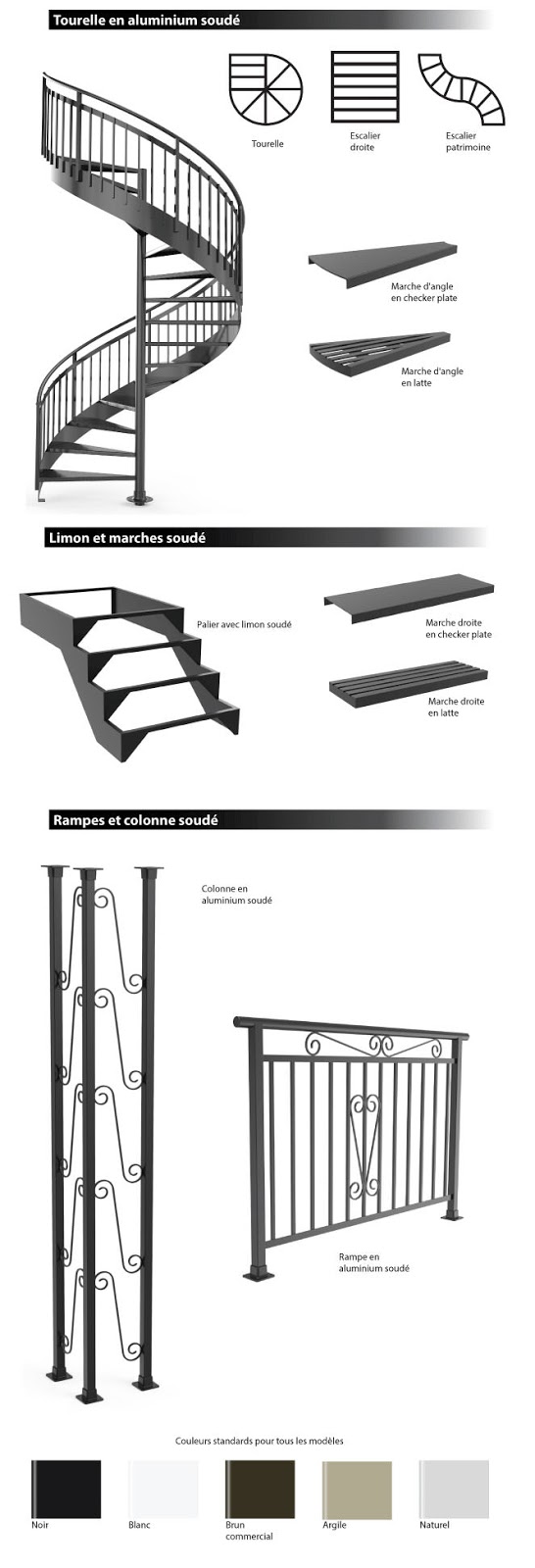 Tourelle en aluminium soudé

Tourelle

Escalier droite

Escalier patrimoine

Marche d'angle en checker plate

Marche d'angle en latte

Limon et marches soudé

Palier avec limon soudé

Marche droite en checker plate

Marche droite en latte

Rampes et colonne soudé

Colonne en aluminium soudé

Rampe en aluminium soudé

Couleurs standards pour tous les modèles

Noir

Blanc

Brun commercial

Argile

Naturel